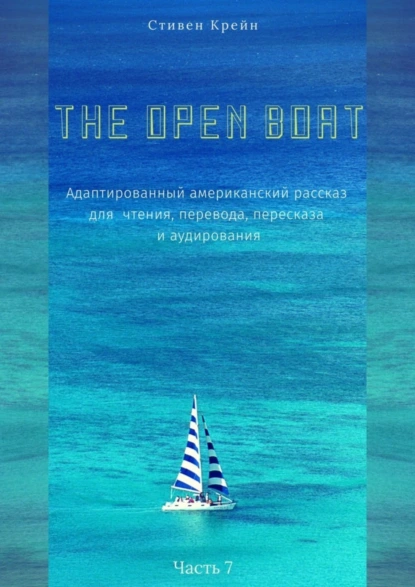 Стивен Крейн

THE OPEN BOAT

Адаптированный американский рассказ для чтения, перевода, пересказа и аудирования

Часть 7